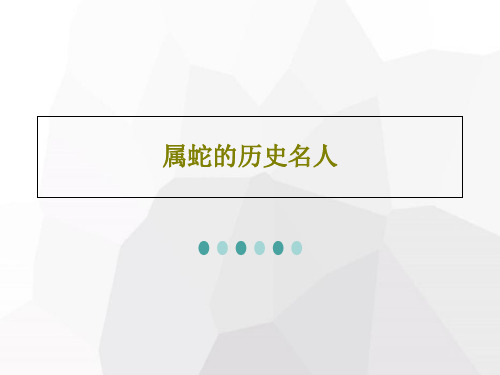 属蛇的历史名人